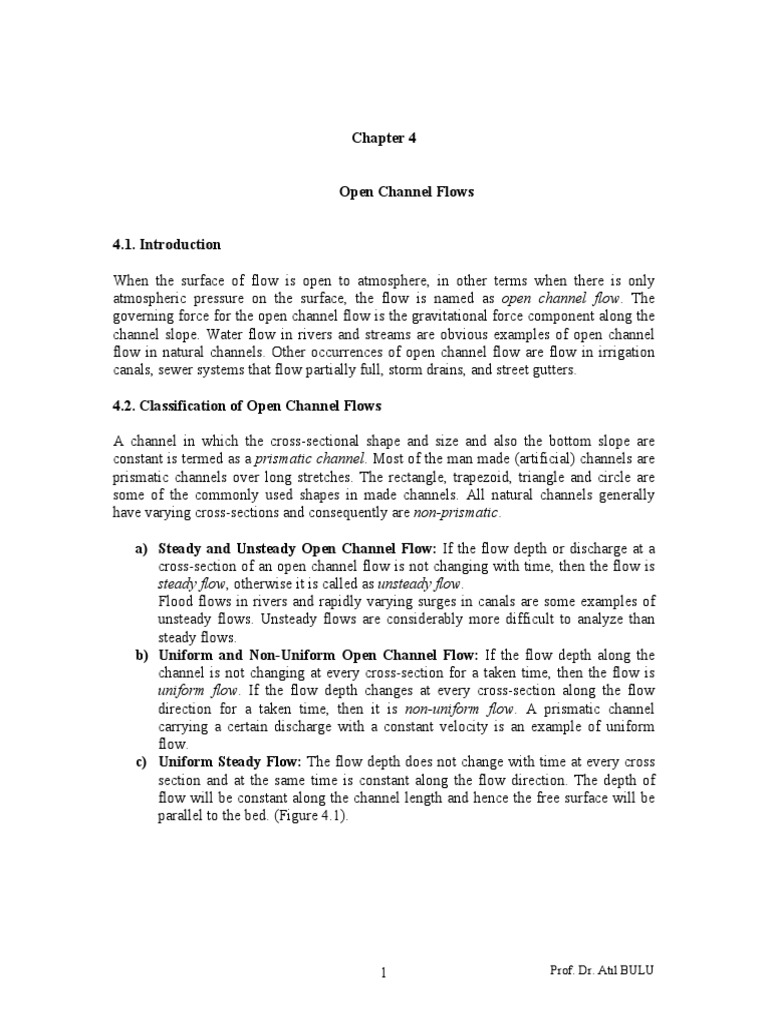 Chapter 4

Open Channel Flows

4.1. Introduction

When the surface of flow is open to atmosphere, in other terms when there is only atmospheric pressure on the surface, the flow is named as open channel flow. The governing force for the open channel flow is the gravitational force component along the channel slope. Water flow in rivers and streams are obvious examples of open channel flow in natural channels. Other occurrences of open channel flow are flow in irrigation canals, sewer systems that flow partially full, storm drains, and street gutters.

4.2. Classification of Open Channel Flows

A channel in which the cross-sectional shape and size and also the bottom slope are constant is termed as a prismatic channel. Most of the man made (artificial) channels are prismatic channels over long stretches. The rectangle, trapezoid, triangle and circle are some of the commonly used shapes in made channels. All natural channels generally have varying cross-sections and consequently are non-prismatic.

a) Steady and Unsteady Open Channel Flow: If the flow depth or discharge at a cross-section of an open channel flow is not changing with time, then the flow is steady flow, otherwise it is called as unsteady flow.
Flood flows in rivers and rapidly varying surges in canals are some examples of unsteady flows. Unsteady flows are considerably more difficult to analyze than steady flows.

b) Uniform and Non-Uniform Open Channel Flow: If the flow depth along the channel is not changing at every cross-section for a taken time, then the flow is uniform flow. If the flow depth changes at every cross-section along the flow direction for a taken time, then it is non-uniform flow. A prismatic channel carrying a certain discharge with a constant velocity is an example of uniform flow.

c) Uniform Steady Flow: The flow depth does not change with time at every cross section and at the same time is constant along the flow direction. The depth of flow will be constant along the channel length and hence the free surface will be parallel to the bed. (Figure 4.1).

1

Prof. Dr. Atıl BULU